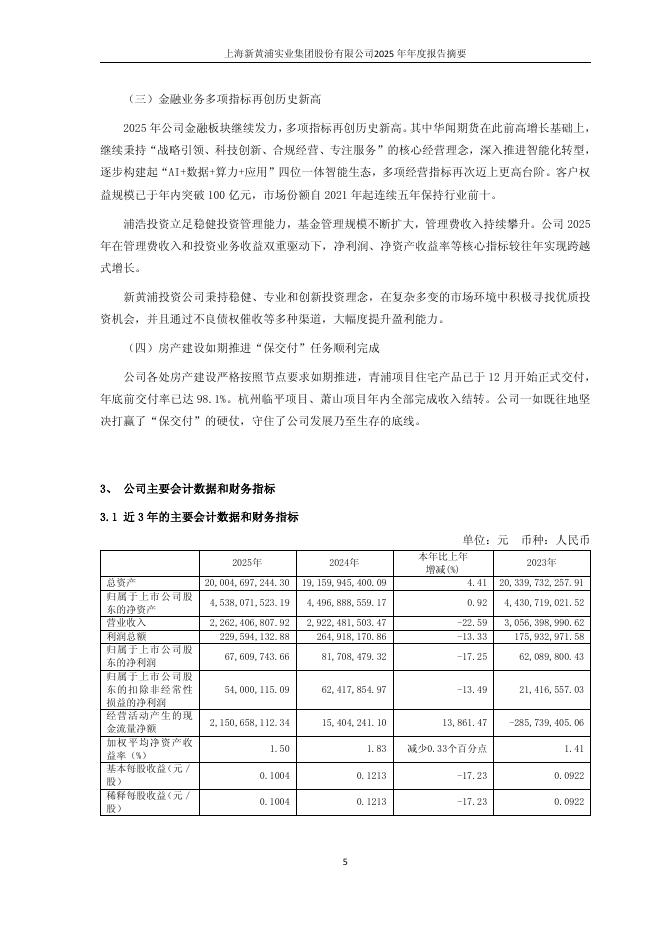 上海新黄浦实业集团股份有限公司2025年年度报告摘要

（三）金融业务多项指标再创历史新高

2025年公司金融板块继续发力，多项指标再创历史新高。其中华闻期货在此前高增长基础上，继续秉持“战略引领、科技创新、合规经营、专注服务”的核心经营理念，深入推进智能化转型，逐步构建起“AI+数据+算力+应用”四位一体智能生态，多项经营指标再次迈上更高台阶。客户权益规模已于年内突破100亿元，市场份额自2021年起连续五年保持行业前十。

浦浩投资立足稳健投资管理能力，基金管理规模不断扩大，管理费收入持续攀升。公司2025年在管理费收入和投资业务收益双重驱动下，净利润、净资产收益率等核心指标较往年实现跨越式增长。

新黄浦投资公司秉持稳健、专业和创新投资理念，在复杂多变的市场环境中积极寻找优质投资机会，并且通过不良债权催收等多种渠道，大幅度提升盈利能力。

（四）房产建设如期推进“保交付”任务顺利完成

公司各处房产建设严格按照节点要求如期推进，青浦项目住宅产品已于12月开始正式交付，年底前交付率已达98.1%。杭州临平项目、萧山项目年内全部完成收入结转。公司一如既往地坚决打赢了“保交付”的硬仗，守住了公司发展乃至生存的底线。

3、 公司主要会计数据和财务指标

3.1 近3年的主要会计数据和财务指标

单位：元 币种：人民币

|  | 2025年 | 2024年 | 本年比上年增减(%) | 2023年 |
|---|---|---|---|---|
| 总资产 | 20,004,697,244.30 | 19,159,945,400.09 | 4.41 | 20,339,732,257.91 |
| 归属于上市公司股东的净资产 | 4,538,071,523.19 | 4,496,888,559.17 | 0.92 | 4,430,719,021.52 |
| 营业收入 | 2,262,406,807.92 | 2,922,481,503.47 | -22.59 | 3,056,398,990.62 |
| 利润总额 | 229,594,132.88 | 264,918,170.86 | -13.33 | 175,932,971.58 |
| 归属于上市公司股东的净利润 | 67,609,743.66 | 81,708,479.32 | -17.25 | 62,089,800.43 |
| 归属于上市公司股东的扣除非经常性损益的净利润 | 54,000,115.09 | 62,417,854.97 | -13.49 | 21,416,557.03 |
| 经营活动产生的现金流量净额 | 2,150,658,112.34 | 15,404,241.10 | 13,861.47 | -285,739,405.06 |
| 加权平均净资产收益率（%） | 1.50 | 1.83 | 减少0.33个百分点 | 1.41 |
| 基本每股收益（元／股） | 0.1004 | 0.1213 | -17.23 | 0.0922 |
| 稀释每股收益（元／股） | 0.1004 | 0.1213 | -17.23 | 0.0922 |

5